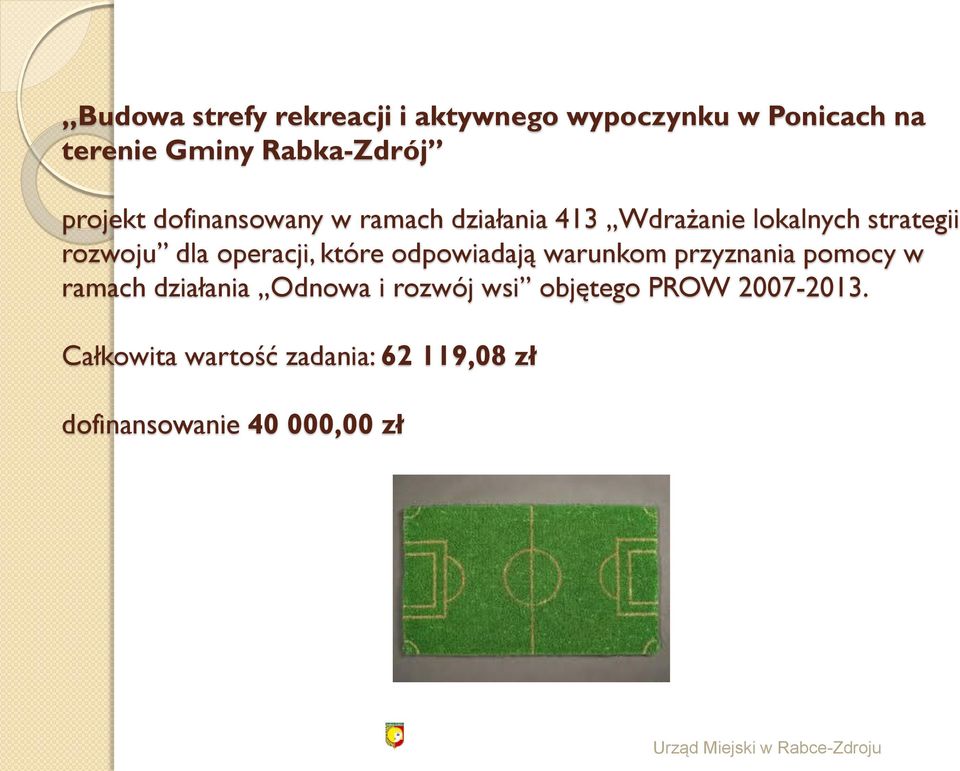 „Budowa strefy rekreacji i aktywnego wypoczynku w Ponicach na terenie Gminy Rabka-Zdrój”

projekt dofinansowany w ramach działania 413 „Wdrażanie lokalnych strategii rozwoju” dla operacji, które odpowiadają warunkom przyznania pomocy w ramach działania „Odnowa i rozwój wsi” objętego PROW 2007-2013.

Całkowita wartość zadania: 62 119,08 zł

dofinansowanie 40 000,00 zł

Urząd Miejski w Rabce-Zdroju